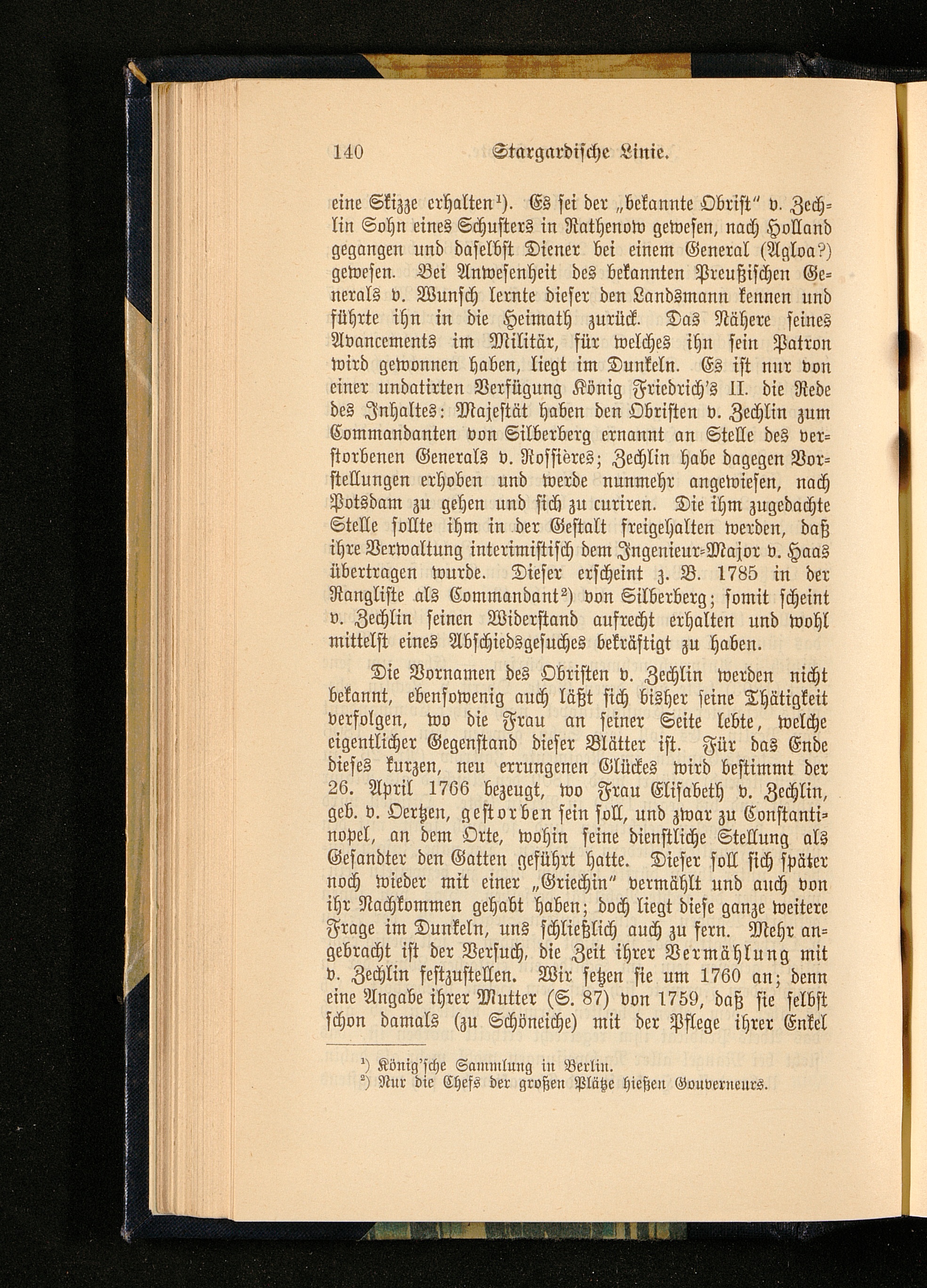 140 Stargardische Linie.

eine Skizze erhalten$^{1}$). Es sei der „bekannte Obrist" v. Zechlin Sohn eines Schusters in Rathenow gewesen, nach Holland gegangen und daselbst Diener bei einem General (Agloa?) gewesen. Bei Anwesenheit des bekannten Preußischen Generals v. Wunsch lernte dieser den Landsmann kennen und führte ihn in die Heimath zurück. Das Nähere seines Avancements im Militär, für welches ihn sein Patron wird gewonnen haben, liegt im Dunkeln. Es ist nur von einer undatirten Verfügung König Friedrich's II. die Rede des Inhaltes: Majestät haben den Obristen v. Zechlin zum Commandanten von Silberberg ernannt an Stelle des verstorbenen Generals v. Rossières; Zechlin habe dagegen Vorstellungen erhoben und werde nunmehr angewiesen, nach Potsdam zu gehen und sich zu curiren. Die ihm zugedachte Stelle sollte ihm in der Gestalt freigehalten werden, daß ihre Verwaltung interimistisch dem Ingenieur-Major v. Haas übertragen wurde. Dieser erscheint z. B. 1785 in der Rangliste als Commandant$^{2}$) von Silberberg; somit scheint v. Zechlin seinen Widerstand aufrecht erhalten und wohl mittelst eines Abschiedsgesuches bekräftigt zu haben.

Die Vornamen des Obristen v. Zechlin werden nicht bekannt, ebensowenig auch läßt sich bisher seine Thätigkeit verfolgen, wo die Frau an seiner Seite lebte, welche eigentlicher Gegenstand dieser Blätter ist. Für das Ende dieses kurzen, neu errungenen Glückes wird bestimmt der 26. April 1766 bezeugt, wo Frau Elisabeth v. Zechlin, geb. v. Oertzen, gestorben sein soll, und zwar zu Constantinopel, an dem Orte, wohin seine dienstliche Stellung als Gesandter den Gatten geführt hatte. Dieser soll sich später noch wieder mit einer „Griechin" vermählt und auch von ihr Nachkommen gehabt haben; doch liegt diese ganze weitere Frage im Dunkeln, uns schließlich auch zu fern. Mehr angebracht ist der Versuch, die Zeit ihrer Vermählung mit v. Zechlin festzustellen. Wir setzen sie um 1760 an; denn eine Angabe ihrer Mutter (S. 87) von 1759, daß sie selbst schon damals (zu Schöneiche) mit der Pflege ihrer Enkel

$^{1}$) König'sche Sammlung in Berlin.
$^{2}$) Nur die Chefs der großen Plätze hießen Gouverneurs.